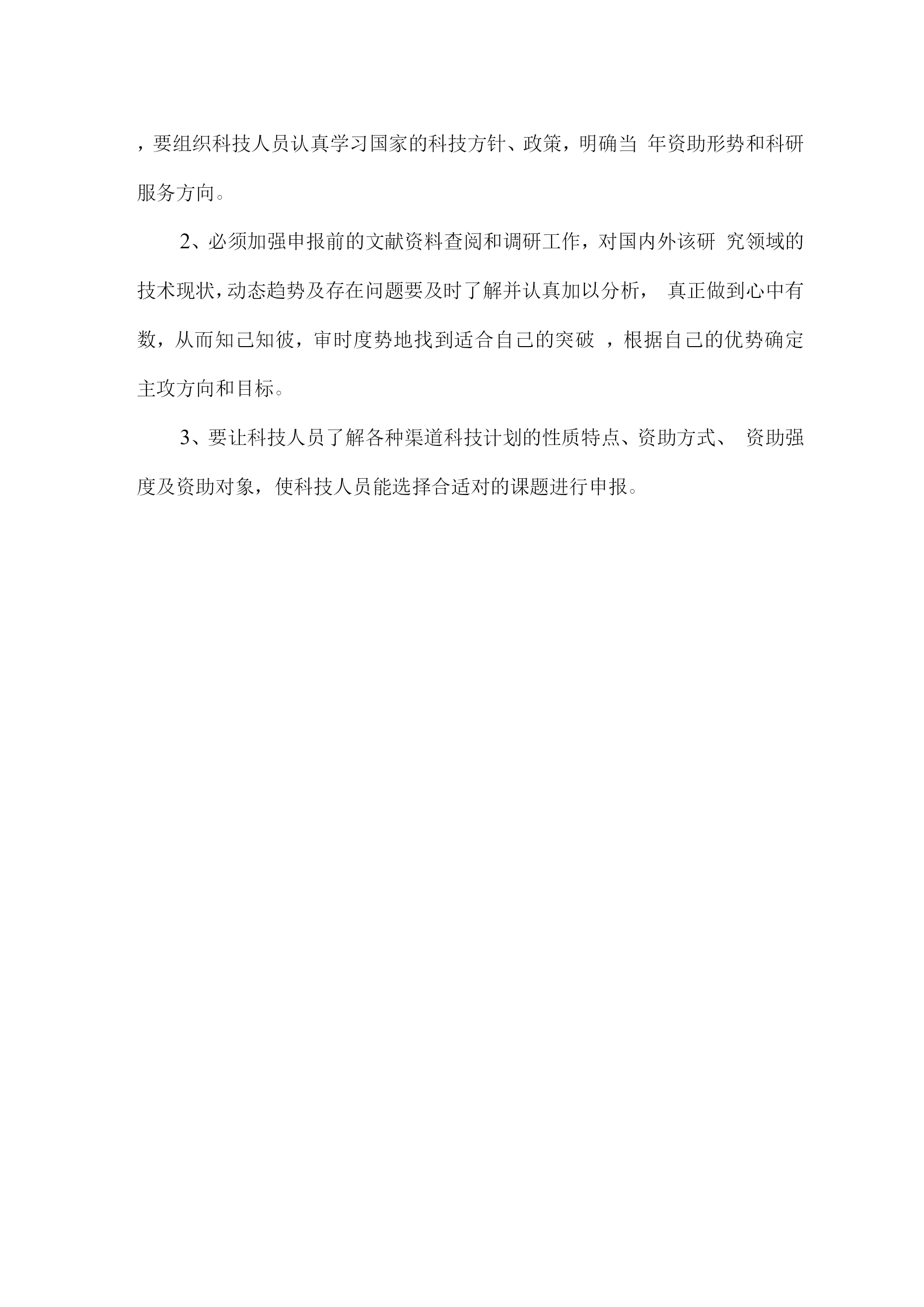 ，要组织科技人员认真学习国家的科技方针、政策，明确当 年资助形势和科研服务方向。

2、必须加强申报前的文献资料查阅和调研工作，对国内外该研 究领域的技术现状，动态趋势及存在问题要及时了解并认真加以分析， 真正做到心中有数，从而知己知彼，审时度势地找到适合自己的突破 ，根据自己的优势确定主攻方向和目标。

3、要让科技人员了解各种渠道科技计划的性质特点、资助方式、 资助强度及资助对象，使科技人员能选择合适对的课题进行申报。